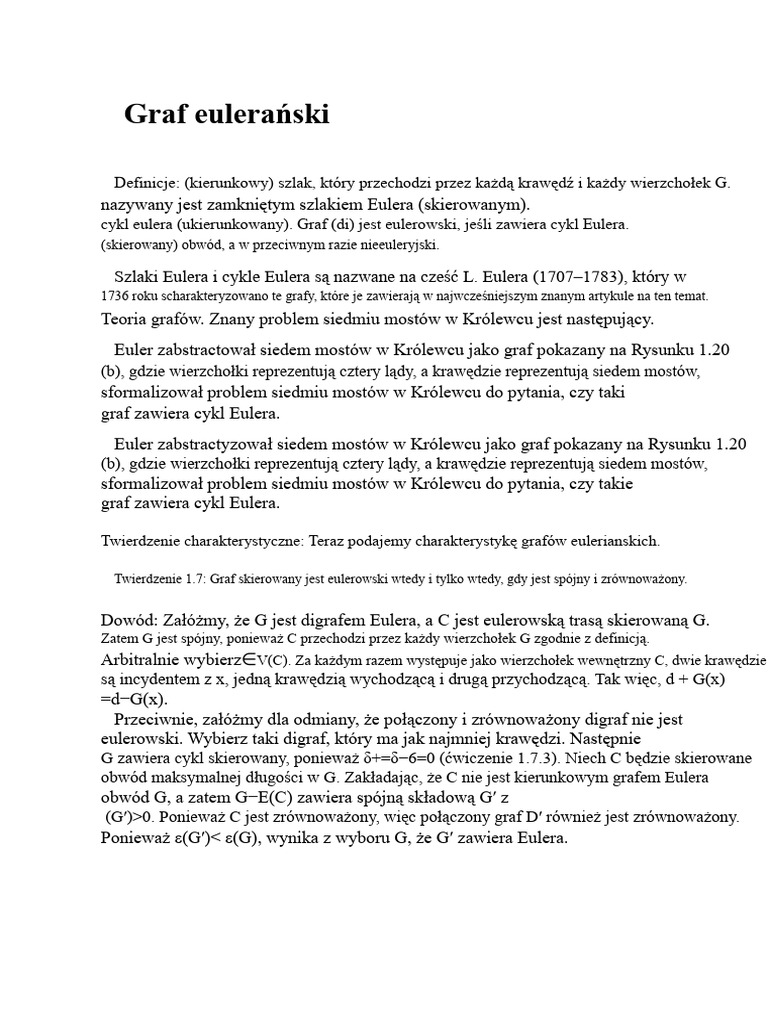 Graf eulerański

Definicje: (kierunkowy) szlak, który przechodzi przez każdą krawędź i każdy wierzchołek G. nazywany jest zamkniętym szlakiem Eulera (skierowanym). cykl eulera (ukierunkowany). Graf (di) jest eulerowski, jeśli zawiera cykl Eulera. (skierowany) obwód, a w przeciwnym razie nieeuleryjski.

Szlaki Eulera i cykle Eulera są nazwane na cześć L. Eulera (1707–1783), który w 1736 roku scharakteryzowano te grafy, które je zawierają w najwcześniejszym znanym artykule na ten temat. Teoria grafów. Znany problem siedmiu mostów w Królewcu jest następujący.

Euler zabstractował siedem mostów w Królewcu jako graf pokazany na Rysunku 1.20 (b), gdzie wierzchołki reprezentują cztery lądy, a krawędzie reprezentują siedem mostów, sformalizował problem siedmiu mostów w Królewcu do pytania, czy taki graf zawiera cykl Eulera.

Euler zabstractyzował siedem mostów w Królewcu jako graf pokazany na Rysunku 1.20 (b), gdzie wierzchołki reprezentują cztery lądy, a krawędzie reprezentują siedem mostów, sformalizował problem siedmiu mostów w Królewcu do pytania, czy takie graf zawiera cykl Eulera.

Twierdzenie charakterystyczne: Teraz podajemy charakterystykę grafów eulerianskich.

Twierdzenie 1.7: Graf skierowany jest eulerowski wtedy i tylko wtedy, gdy jest spójny i zrównoważony.

Dowód: Załóżmy, że G jest digrafem Eulera, a C jest eulerowską trasą skierowaną G. Zatem G jest spójny, ponieważ C przechodzi przez każdy wierzchołek G zgodnie z definicją. Arbitralnie wybierz∈V(C). Za każdym razem występuje jako wierzchołek wewnętrzny C, dwie krawędzie są incydentem z x, jedną krawędzią wychodzącą i drugą przychodzącą. Tak więc, d + G(x) =d−G(x).

Przeciwnie, załóżmy dla odmiany, że połączony i zrównoważony digraf nie jest eulerowski. Wybierz taki digraf, który ma jak najmniej krawędzi. Następnie G zawiera cykl skierowany, ponieważ δ+=δ−6=0 (ćwiczenie 1.7.3). Niech C będzie skierowane obwód maksymalnej długości w G. Zakładając, że C nie jest kierunkowym grafem Eulera obwód G, a zatem G−E(C) zawiera spójną składową G′ z (G′)>0. Ponieważ C jest zrównoważony, więc połączony graf D′ również jest zrównoważony. Ponieważ ε(G′)< ε(G), wynika z wyboru G, że G′ zawiera Eulera.